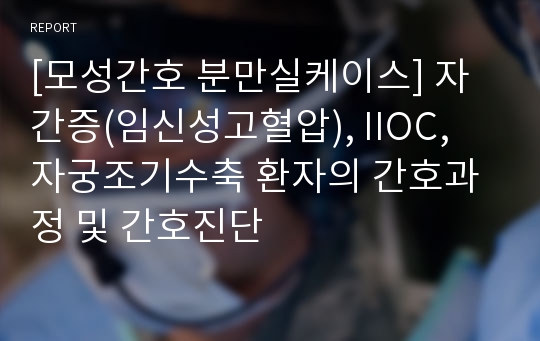 REPORT

[모성간호 분만실케이스] 자간증(임신성고혈압), IIOC, 자궁조기수축 환자의 간호과정 및 간호진단